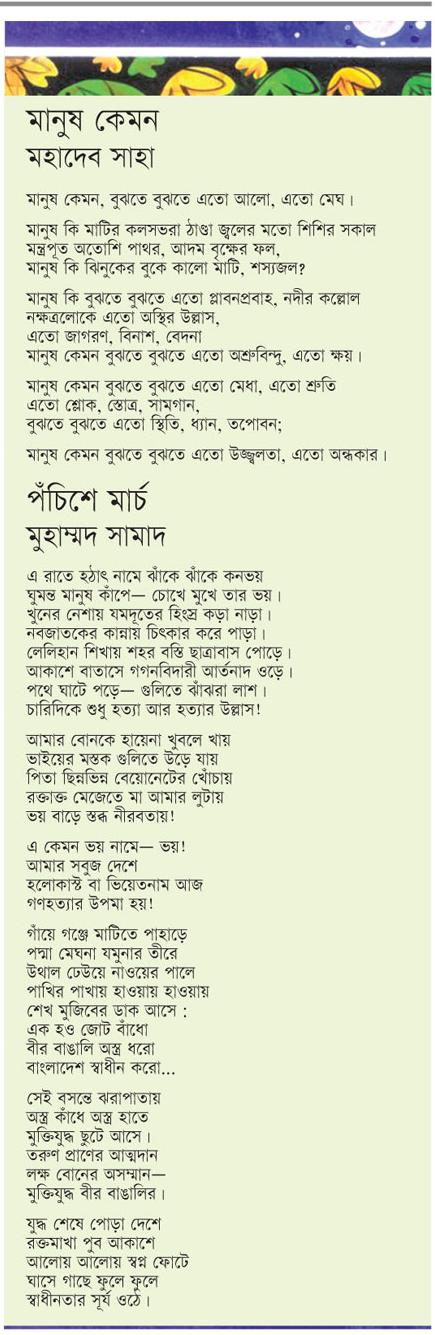 মানুষ কেমন
মহাদেব সাহা

মানুষ কেমন, বুঝতে বুঝতে এতো আলো, এতো মেঘ।

মানুষ কি মাটির কলসভরা ঠাণ্ডা জলের মতো শিশির সকাল
মন্ত্রপূত অতোশি পাথর, আদম বৃক্ষের ফল,
মানুষ কি ঝিনুকের বুকে কালো মাটি, শস্যজল?

মানুষ কি বুঝতে বুঝতে এতো প্লাবনপ্রবাহ, নদীর কল্লোল
নক্ষত্রলোকে এতো অস্থির উল্লাস,
এতো জাগরণ, বিনাশ, বেদনা
মানুষ কেমন বুঝতে বুঝতে এতো অশ্রুবিন্দু, এতো ক্ষয়।

মানুষ কেমন বুঝতে বুঝতে এতো মেধা, এতো শ্রুতি
এতো শ্লোক, স্তোত্র, সামগান,
বুঝতে বুঝতে এতো স্থিতি, ধ্যান, তপোবন;

মানুষ কেমন বুঝতে বুঝতে এতো উজ্জ্বলতা, এতো অন্ধকার।

পঁচিশে মার্চ
মুহাম্মদ সামাদ

এ রাতে হঠাৎ নামে ঝাঁকে ঝাঁকে কনভয়
ঘুমন্ত মানুষ কাঁপে— চোখে মুখে তার ভয়।
খুনের নেশায় যমদূতের হিংস্র কড়া নাড়া।
নবজাতকের কান্নায় চিৎকার করে পাড়া।
লেলিহান শিখায় শহর বস্তি ছাত্রাবাস পোড়ে।
আকাশে বাতাসে গগনবিদারী আর্তনাদ ওড়ে।
পথে ঘাটে পড়ে— গুলিতে ঝাঁঝরা লাশ।
চারিদিকে শুধু হত্যা আর হত্যার উল্লাস!

আমার বোনকে হায়েনা খুবলে খায়
ভাইয়ের মস্তক গুলিতে উড়ে যায়
পিতা ছিন্নভিন্ন বেয়োনেটের খোঁচায়
রক্তাক্ত মেজেতে মা আমার লুটায়
ভয় বাড়ে স্তব্ধ নীরবতায়!

এ কেমন ভয় নামে— ভয়!
আমার সবুজ দেশে
হলোকাস্ট বা ভিয়েতনাম আজ
গণহত্যার উপমা হয়!

গাঁয়ে গঞ্জে মাটিতে পাহাড়ে
পদ্মা মেঘনা যমুনার তীরে
উথাল ঢেউয়ে নাওয়ের পালে
পাখির পাখায় হাওয়ায় হাওয়ায়
শেখ মুজিবের ডাক আসে :
এক হও জোট বাঁধো
বীর বাঙালি অস্ত্র ধরো
বাংলাদেশ স্বাধীন করো...

সেই বসন্তে ঝরাপাতায়
অস্ত্র কাঁধে অস্ত্র হাতে
মুক্তিযুদ্ধ ছুটে আসে।
তরুণ প্রাণের আত্মদান
লক্ষ বোনের অসম্মান—
মুক্তিযুদ্ধ বীর বাঙালির।

যুদ্ধ শেষে পোড়া দেশে
রক্তমাখা পুব আকাশে
আলোয় আলোয় স্বপ্ন ফোটে
ঘাসে গাছে ফুলে ফুলে
স্বাধীনতার সূর্য ওঠে।